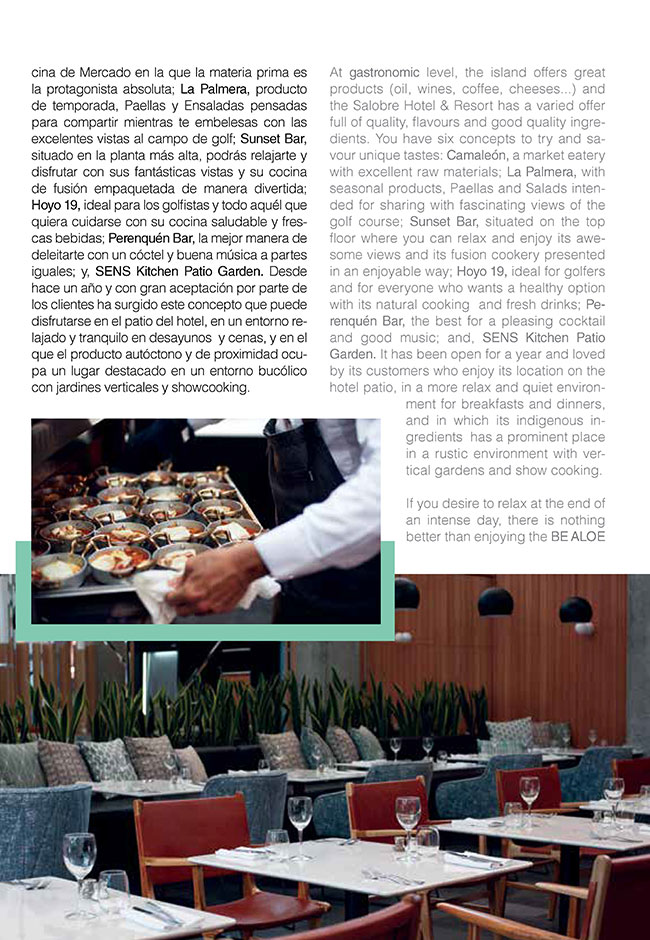 cina de Mercado en la que la materia prima es la protagonista absoluta; La Palmera, producto de temporada, Paellas y Ensaladas pensadas para compartir mientras te embelesas con las excelentes vistas al campo de golf; Sunset Bar, situado en la planta más alta, podrás relajarte y disfrutar con sus fantásticas vistas y su cocina de fusión empaquetada de manera divertida; Hoyo 19, ideal para los golfistas y todo aquél que quiera cuidarse con su cocina saludable y frescas bebidas; Perenquén Bar, la mejor manera de deleitarte con un cóctel y buena música a partes iguales; y, SENS Kitchen Patio Garden. Desde hace un año y con gran aceptación por parte de los clientes ha surgido este concepto que puede disfrutarse en el patio del hotel, en un entorno relajado y tranquilo en desayunos y cenas, y en el que el producto autóctono y de proximidad ocupa un lugar destacado en un entorno bucólico con jardines verticales y showcooking.

At gastronomic level, the island offers great products (oil, wines, coffee, cheeses...) and the Salobre Hotel & Resort has a varied offer full of quality, flavours and good quality ingredients. You have six concepts to try and savour unique tastes: Camaleón, a market eatery with excellent raw materials; La Palmera, with seasonal products, Paellas and Salads intended for sharing with fascinating views of the golf course; Sunset Bar, situated on the top floor where you can relax and enjoy its awesome views and its fusion cookery presented in an enjoyable way; Hoyo 19, ideal for golfers and for everyone who wants a healthy option with its natural cooking and fresh drinks; Perenquén Bar, the best for a pleasing cocktail and good music; and, SENS Kitchen Patio Garden. It has been open for a year and loved by its customers who enjoy its location on the hotel patio, in a more relax and quiet environment for breakfasts and dinners, and in which its indigenous ingredients has a prominent place in a rustic environment with vertical gardens and show cooking.

If you desire to relax at the end of an intense day, there is nothing better than enjoying the BE ALOE